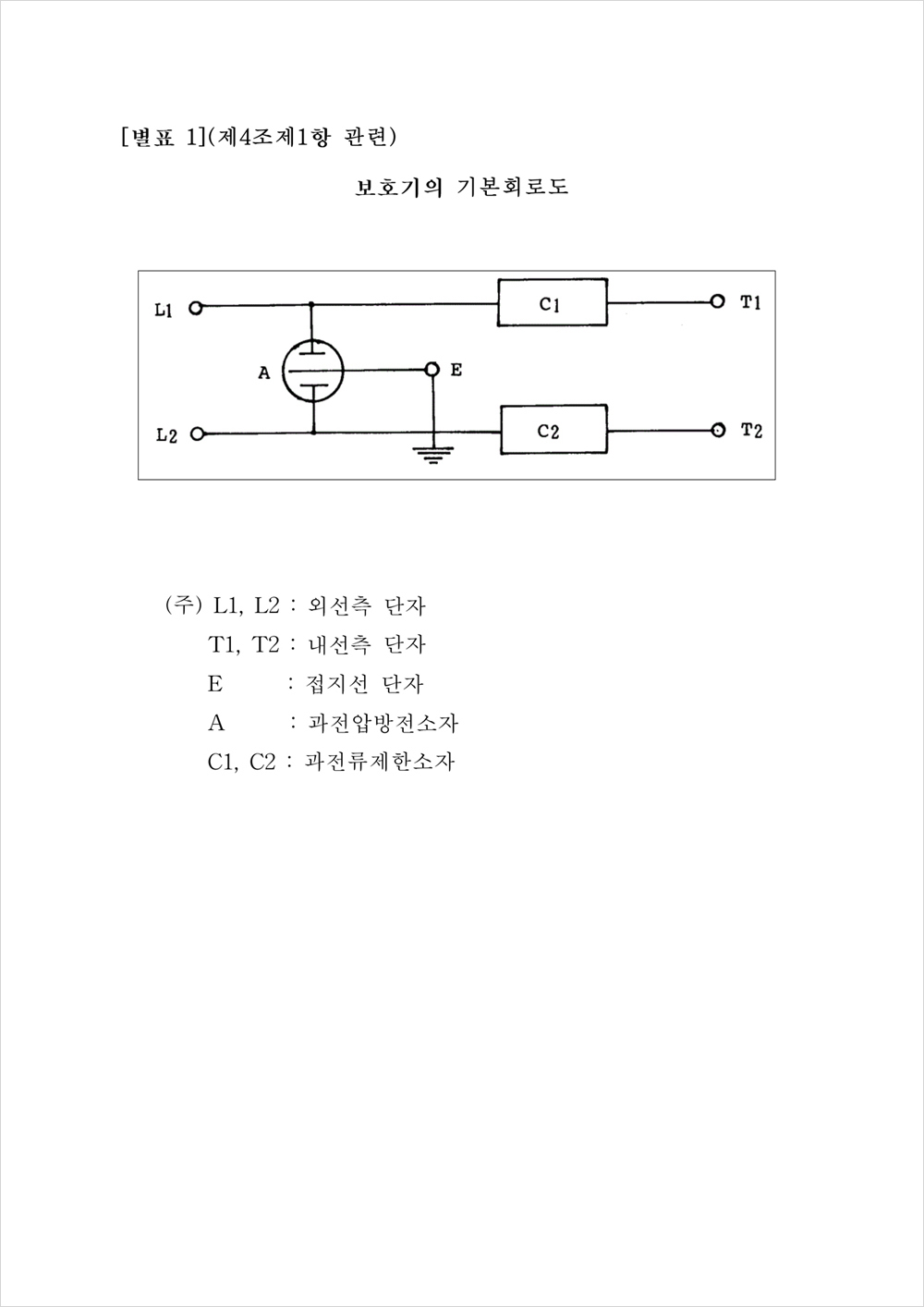 [별표 1](제4조제1항 관련)

보호기의 기본회로도

L1
C1
T1
A
E
L2
C2
T2

(주) L1, L2 : 외선측 단자
T1, T2 : 내선측 단자
E : 접지선 단자
A : 과전압방전소자
C1, C2 : 과전류제한소자